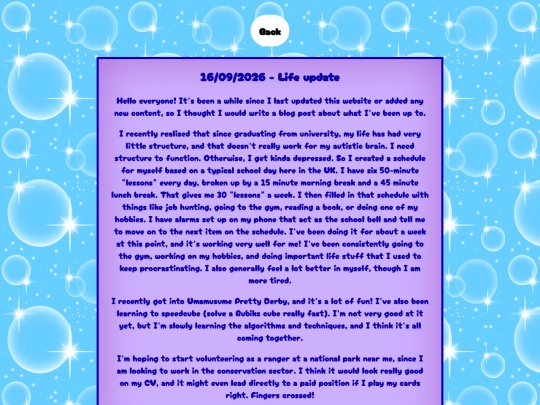 Back

16/09/2026 - Life update

Hello everyone! It's been a while since I last updated this website or added any new content, so I thought I would write a blog post about what I've been up to.

I recently realised that since graduating from university, my life has had very little structure, and that doesn't really work for my autistic brain. I need structure to function. Otherwise, I get kinda depressed. So I created a schedule for myself based on a typical school day here in the UK. I have six 50-minute "lessons" every day, broken up by a 15 minute morning break and a 45 minute lunch break. That gives me 30 "lessons" a week. I then filled in that schedule with things like job hunting, going to the gym, reading a book, or doing one of my hobbies. I have alarms set up on my phone that act as the school bell and tell me to move on to the next item on the schedule. I've been doing it for about a week at this point, and it's working very well for me! I've been consistently going to the gym, working on my hobbies, and doing important life stuff that I used to keep procrastinating. I also generally feel a lot better in myself, though I am more tired.

I recently got into Umamusume Pretty Derby, and it's a lot of fun! I've also been learning to speedcube (solve a Rubiks cube really fast). I'm not very good at it yet, but I'm slowly learning the algorithms and techniques, and I think it's all coming together.

I'm hoping to start volunteering as a ranger at a national park near me, since I am looking to work in the conservation sector. I think it would look really good on my CV, and it might even lead directly to a paid position if I play my cards right. Fingers crossed!